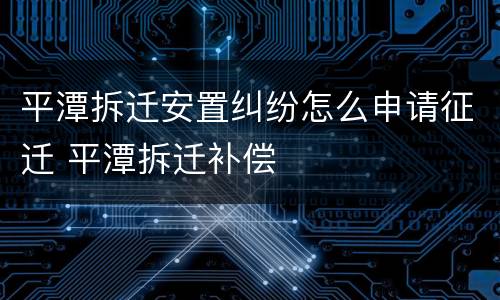 平潭拆迁安置纠纷怎么申请征迁 平潭拆迁补偿